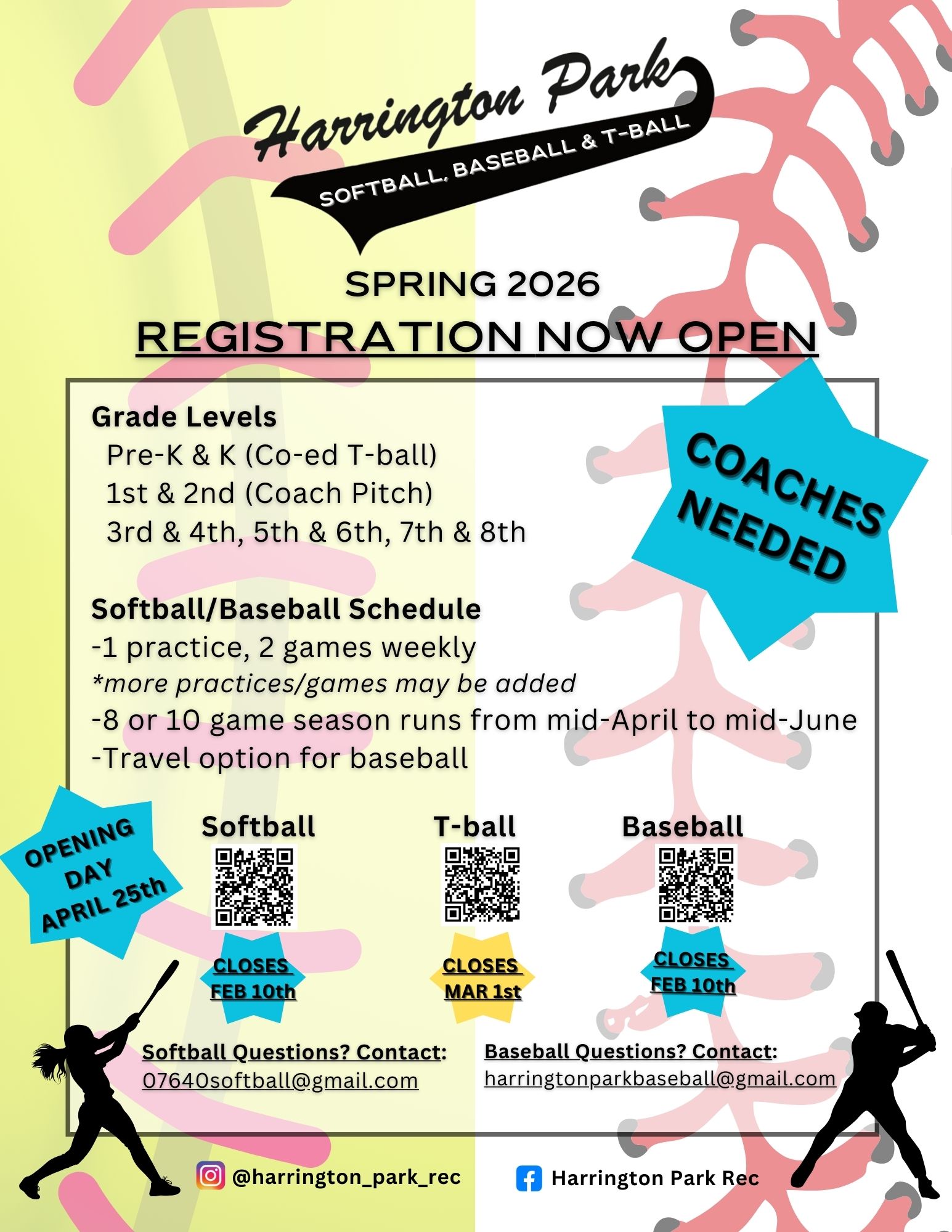 Harrington Park
SOFTBALL, BASEBALL & T-BALL

SPRING 2026
REGISTRATION NOW OPEN

Grade Levels
Pre-K & K (Co-ed T-ball)
1st & 2nd (Coach Pitch)
3rd & 4th, 5th & 6th, 7th & 8th

COACHES NEEDED

Softball/Baseball Schedule
-1 practice, 2 games weekly
*more practices/games may be added
-8 or 10 game season runs from mid-April to mid-June
-Travel option for baseball

OPENING DAY APRIL 25th

Softball
CLOSES FEB 10th

T-ball
CLOSES MAR 1st

Baseball
CLOSES FEB 10th

Softball Questions? Contact:
07640softball@gmail.com

Baseball Questions? Contact:
harringtonparkbaseball@gmail.com

@harrington_park_rec

Harrington Park Rec